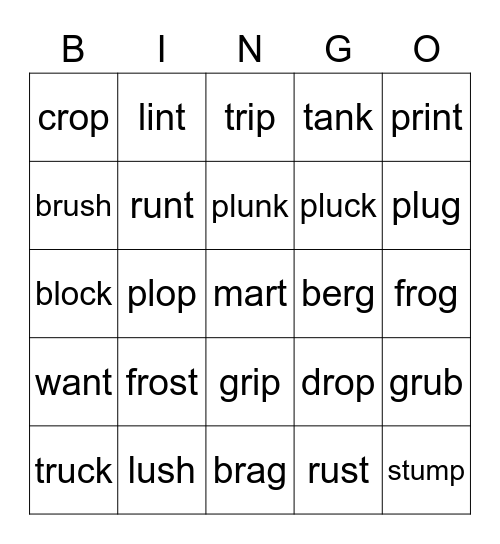 | B | I | N | G | O |
|---|---|---|---|---|
| crop | lint | trip | tank | print |
| brush | runt | plunk | pluck | plug |
| block | plop | mart | berg | frog |
| want | frost | grip | drop | grub |
| truck | lush | brag | rust | stump |